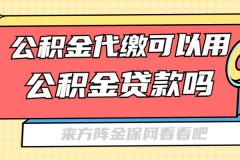 公积金代缴可以用
公积金贷款吗

来方阵金保网看看吧